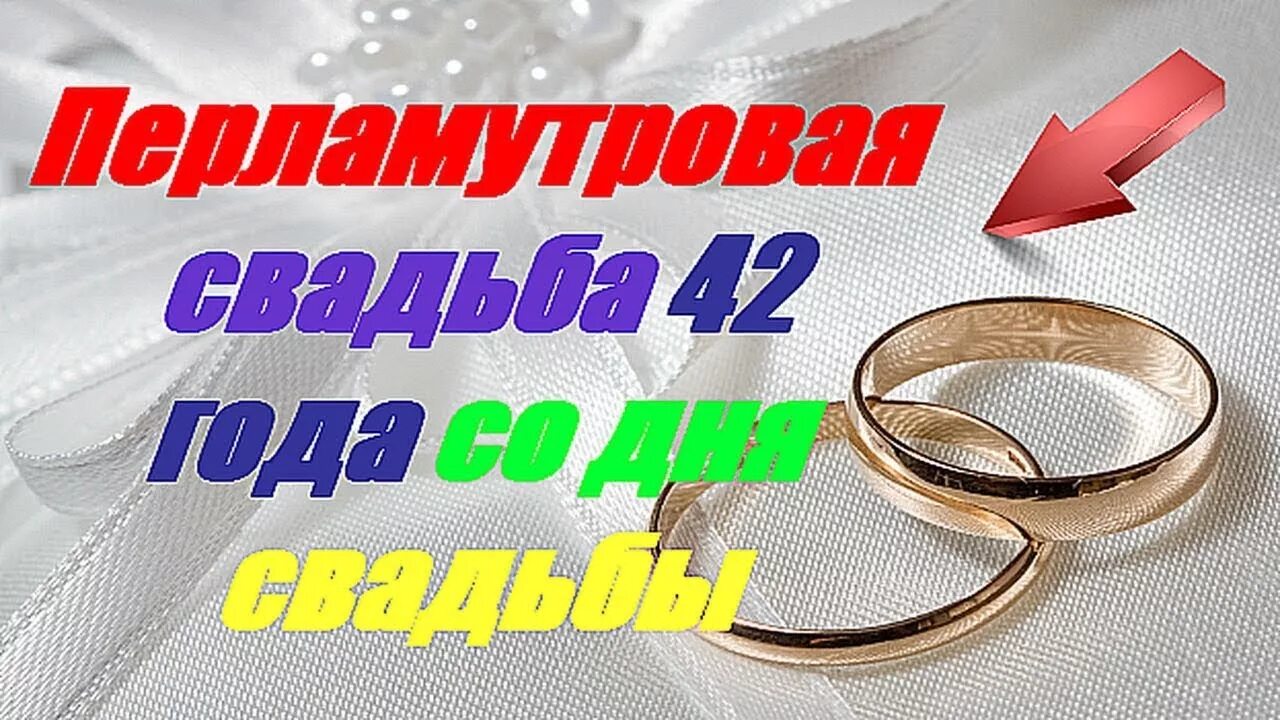 Перламутровая свадьба 42 года со дня свадьбы